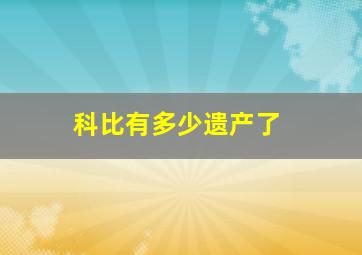 科比有多少遗产了